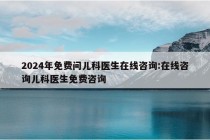 2024年免费问儿科医生在线咨询:在线咨询儿科医生免费咨询